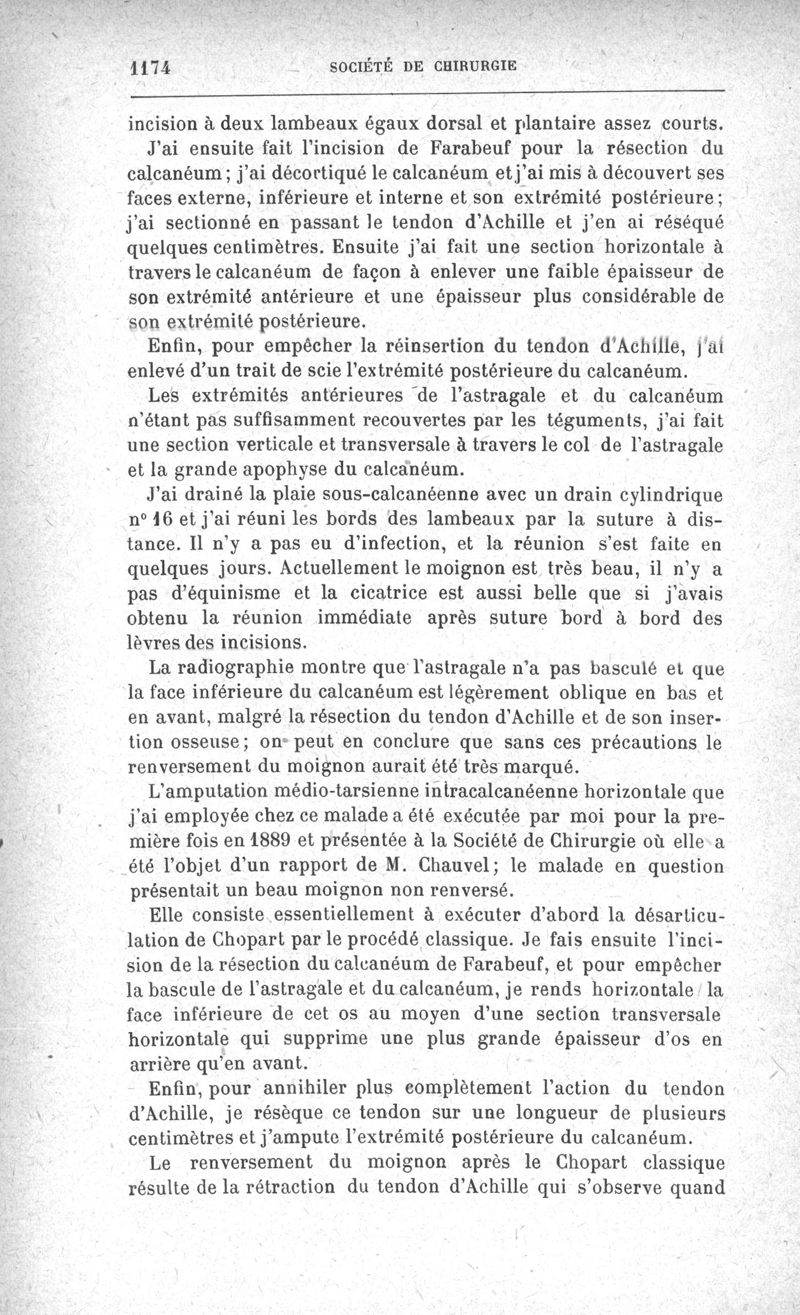 1174 SOCIÉTÉ DE CHIRURGIE

incision à deux lambeaux égaux dorsal et plantaire assez courts.

J'ai ensuite fait l'incision de Farabeuf pour la résection du calcanéum; j'ai décortiqué le calcanéum et j'ai mis à découvert ses faces externe, inférieure et interne et son extrémité postérieure; j'ai sectionné en passant le tendon d'Achille et j'en ai réséqué quelques centimètres. Ensuite j'ai fait une section horizontale à travers le calcanéum de façon à enlever une faible épaisseur de son extrémité antérieure et une épaisseur plus considérable de son extrémité postérieure.

Enfin, pour empêcher la réinsertion du tendon d'Achille, j'ai enlevé d'un trait de scie l'extrémité postérieure du calcanéum.

Les extrémités antérieures de l'astragale et du calcanéum n'étant pas suffisamment recouvertes par les téguments, j'ai fait une section verticale et transversale à travers le col de l'astragale et la grande apophyse du calcanéum.

J'ai drainé la plaie sous-calcanéenne avec un drain cylindrique n° 16 et j'ai réuni les bords des lambeaux par la suture à distance. Il n'y a pas eu d'infection, et la réunion s'est faite en quelques jours. Actuellement le moignon est très beau, il n'y a pas d'équinisme et la cicatrice est aussi belle que si j'avais obtenu la réunion immédiate après suture bord à bord des lèvres des incisions.

La radiographie montre que l'astragale n'a pas basculé et que la face inférieure du calcanéum est légèrement oblique en bas et en avant, malgré la résection du tendon d'Achille et de son insertion osseuse; on peut en conclure que sans ces précautions le renversement du moignon aurait été très marqué.

L'amputation médio-tarsienne intracalcanéenne horizontale que j'ai employée chez ce malade a été exécutée par moi pour la première fois en 1889 et présentée à la Société de Chirurgie où elle a été l'objet d'un rapport de M. Chauvel; le malade en question présentait un beau moignon non renversé.

Elle consiste essentiellement à exécuter d'abord la désarticulation de Chopart par le procédé classique. Je fais ensuite l'incision de la résection du calcanéum de Farabeuf, et pour empêcher la bascule de l'astragale et du calcanéum, je rends horizontale la face inférieure de cet os au moyen d'une section transversale horizontale qui supprime une plus grande épaisseur d'os en arrière qu'en avant.

Enfin, pour annihiler plus complètement l'action du tendon d'Achille, je résèque ce tendon sur une longueur de plusieurs centimètres et j'ampute l'extrémité postérieure du calcanéum.

Le renversement du moignon après le Chopart classique résulte de la rétraction du tendon d'Achille qui s'observe quand